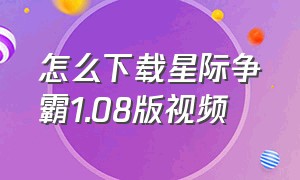 怎么下载星际争霸1.08版视频